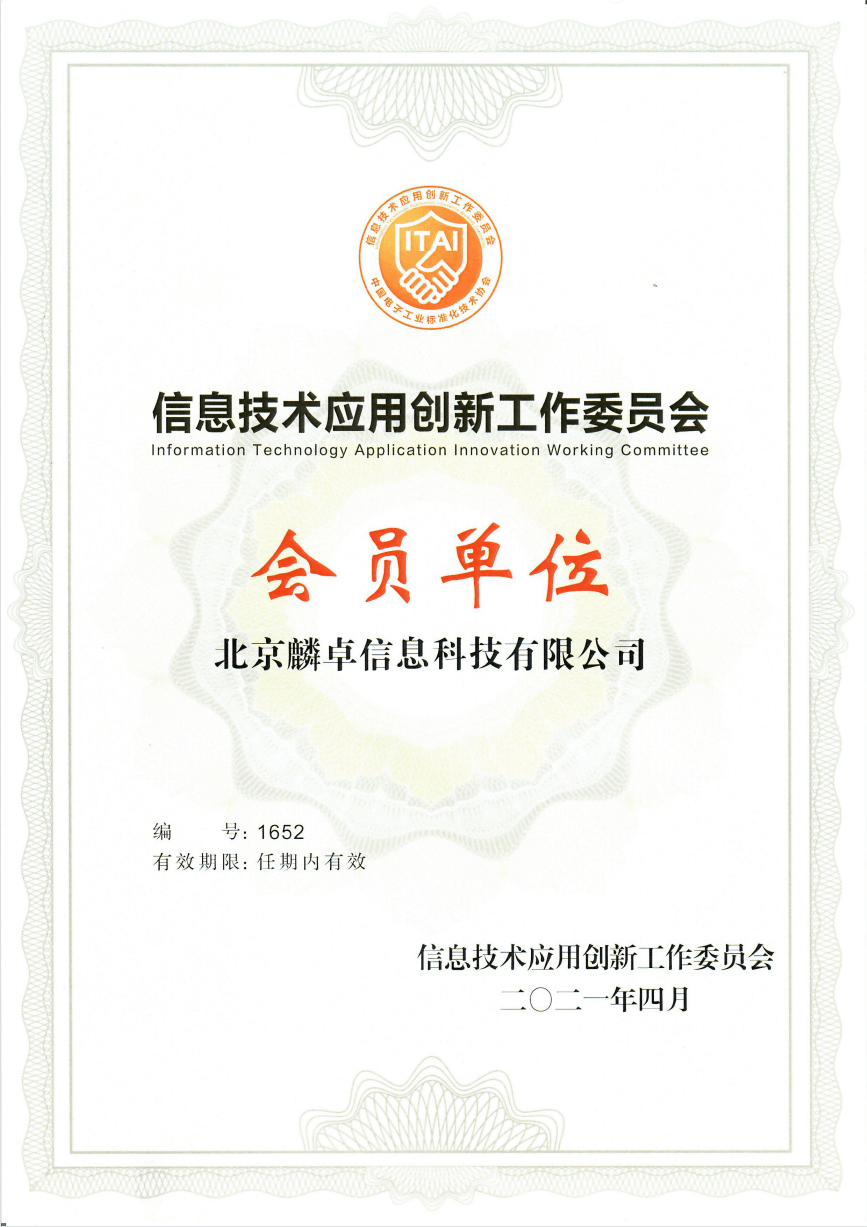 信息技术应用创新工作委员会
ITAI
中国电子工业标准化技术协会

信息技术应用创新工作委员会
Information Technology Application Innovation Working Committee

会员单位

北京麟卓信息科技有限公司

编　号：1652
有效期限：任期内有效

信息技术应用创新工作委员会
二〇二一年四月